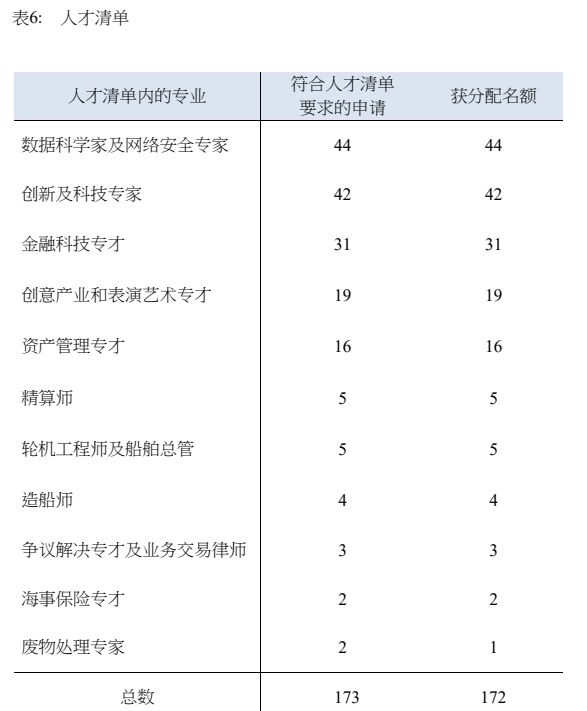 表6:　人才清单

| 人才清单内的专业 | 符合人才清单要求的申请 | 获分配名额 |
|---|---|---|
| 数据科学家及网络安全专家 | 44 | 44 |
| 创新及科技专家 | 42 | 42 |
| 金融科技专才 | 31 | 31 |
| 创意产业和表演艺术专才 | 19 | 19 |
| 资产管理专才 | 16 | 16 |
| 精算师 | 5 | 5 |
| 轮机工程师及船舶总管 | 5 | 5 |
| 造船师 | 4 | 4 |
| 争议解决专才及业务交易律师 | 3 | 3 |
| 海事保险专才 | 2 | 2 |
| 废物处理专家 | 2 | 1 |
| 总数 | 173 | 172 |